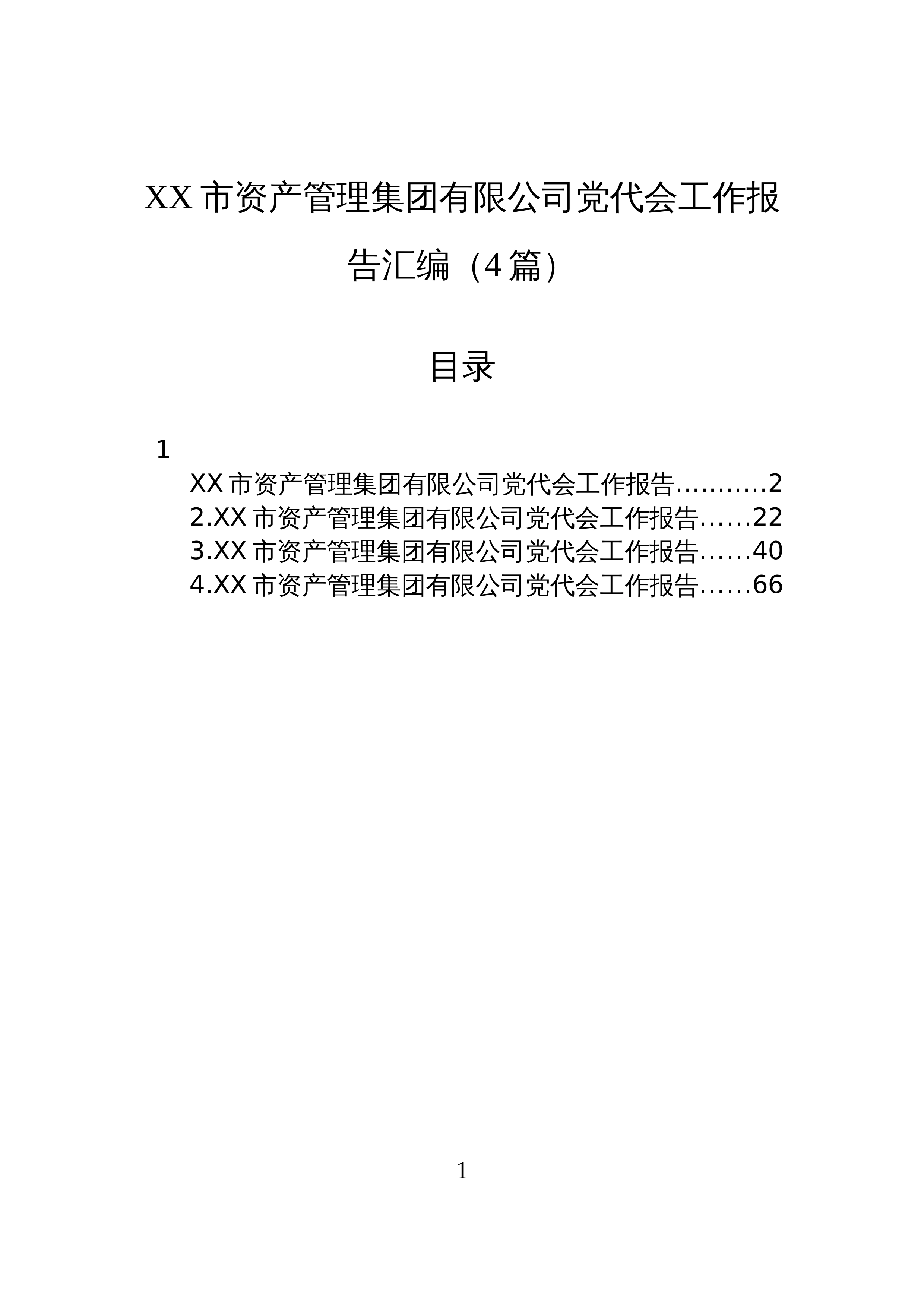 XX 市资产管理集团有限公司党代会工作报告汇编（4 篇）

目录

1
XX 市资产管理集团有限公司党代会工作报告...........2
2.XX 市资产管理集团有限公司党代会工作报告......22
3.XX 市资产管理集团有限公司党代会工作报告......40
4.XX 市资产管理集团有限公司党代会工作报告......66

1